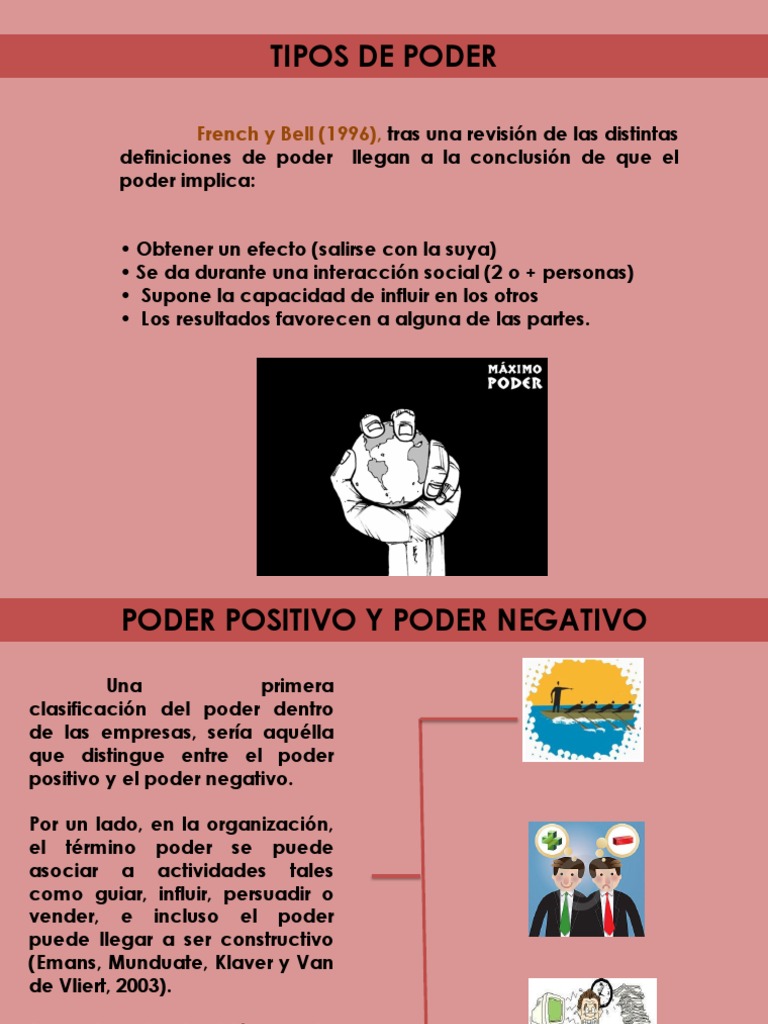 TIPOS DE PODER

French y Bell (1996), tras una revisión de las distintas definiciones de poder llegan a la conclusión de que el poder implica:

• Obtener un efecto (salirse con la suya)
• Se da durante una interacción social (2 o + personas)
• Supone la capacidad de influir en los otros
• Los resultados favorecen a alguna de las partes.

MÁXIMO PODER

PODER POSITIVO Y PODER NEGATIVO

Una primera clasificación del poder dentro de las empresas, sería aquélla que distingue entre el poder positivo y el poder negativo.

Por un lado, en la organización, el término poder se puede asociar a actividades tales como guiar, influir, persuadir o vender, e incluso el poder puede llegar a ser constructivo (Emans, Munduate, Klaver y Van de Vliert, 2003).